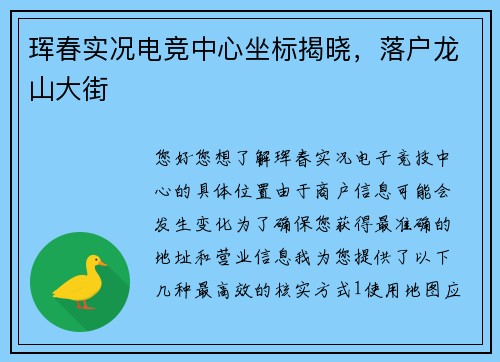 珲春实况电竞中心坐标揭晓，落户龙山大街

您好您想了解珲春实况电子竞技中心的具体位置由于商户信息可能会发生变化为了确保您获得最准确的地址和营业信息我为您提供了以下几种最高效的核实方式1使用地图应